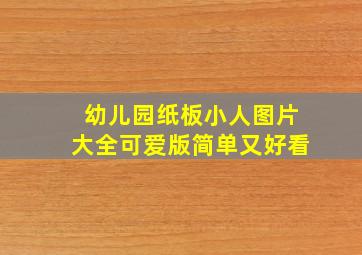 幼儿园纸板小人图片
大全可爱版简单又好看